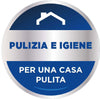 PULIZIA E IGIENE

PER UNA CASA PULITA